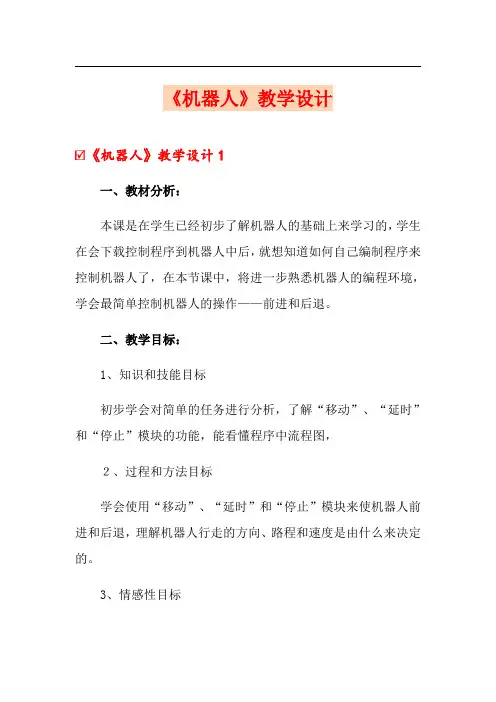 《机器人》教学设计

☑《机器人》教学设计1

一、教材分析：

本课是在学生已经初步了解机器人的基础上来学习的，学生在会下载控制程序到机器人中后，就想知道如何自己编制程序来控制机器人了，在本节课中，将进一步熟悉机器人的编程环境，学会最简单控制机器人的操作——前进和后退。

二、教学目标：

1、知识和技能目标

初步学会对简单的任务进行分析，了解“移动”、“延时”和“停止”模块的功能，能看懂程序中流程图，

2、过程和方法目标

学会使用“移动”、“延时”和“停止”模块来使机器人前进和后退，理解机器人行走的方向、路程和速度是由什么来决定的。

3、情感性目标